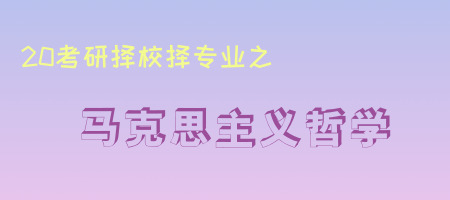 20考研择校择专业之

马克思主义哲学